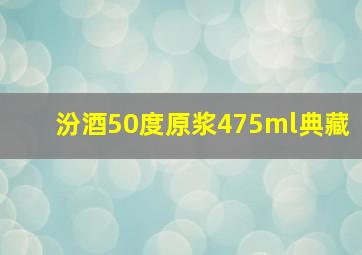 汾酒50度原浆475ml典藏